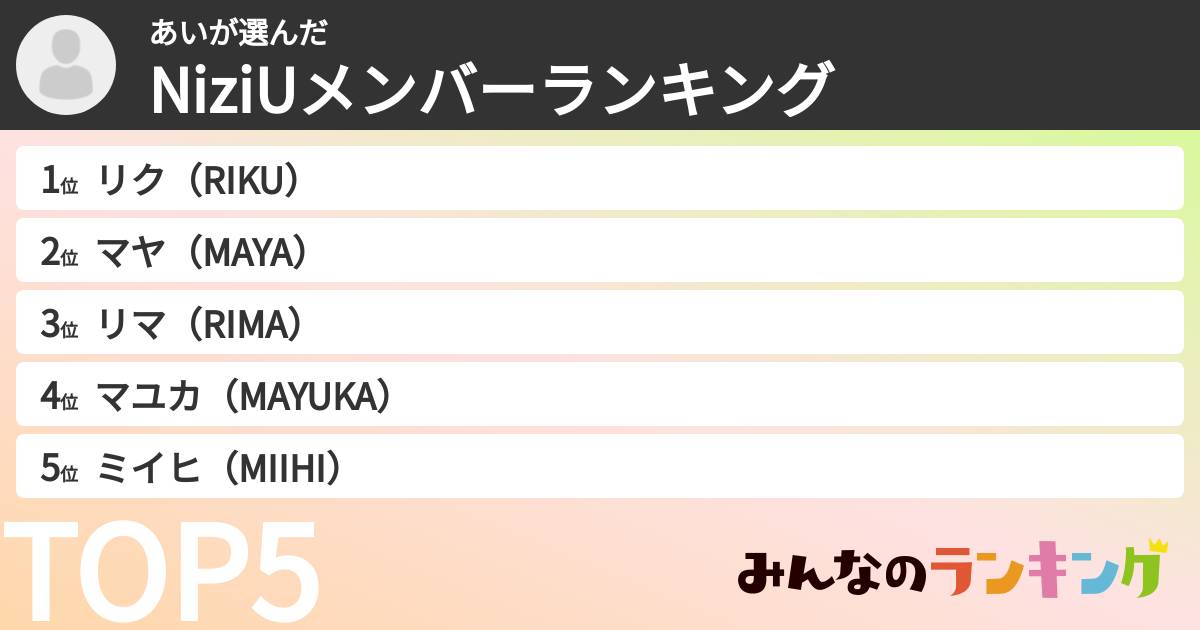 あいが選んだ
NiziUメンバーランキング

1位 リク（RIKU）
2位 マヤ（MAYA）
3位 リマ（RIMA）
4位 マユカ（MAYUKA）
5位 ミイヒ（MIIHI）

TOP5

みんなのランキング